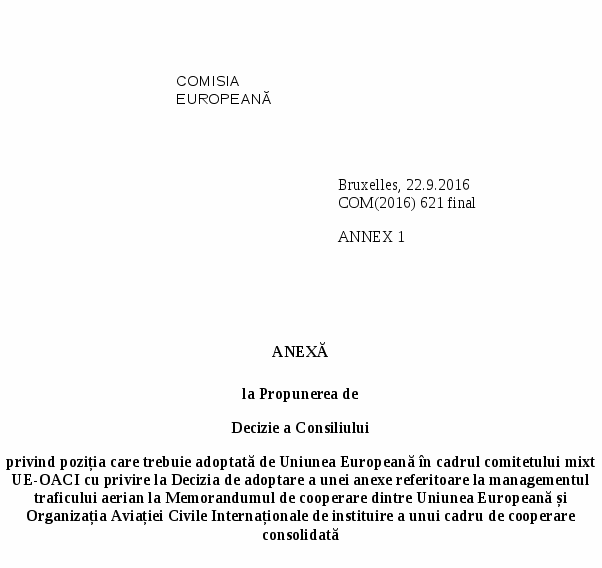 COMISIA
EUROPEANĂ

Bruxelles, 22.9.2016
COM(2016) 621 final

ANNEX 1

ANEXĂ

la Propunerea de

Decizie a Consiliului

privind poziția care trebuie adoptată de Uniunea Europeană în cadrul comitetului mixt UE-OACI cu privire la Decizia de adoptare a unei anexe referitoare la managementul traficului aerian la Memorandumul de cooperare dintre Uniunea Europeană și Organizația Aviației Civile Internaționale de instituire a unui cadru de cooperare consolidată